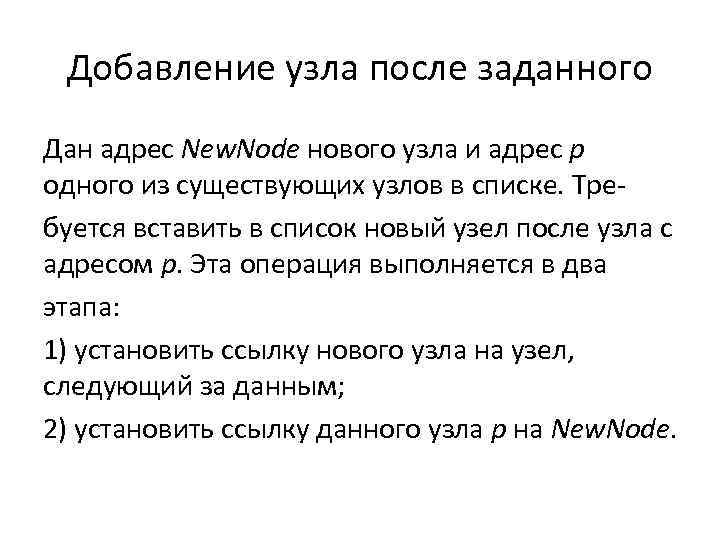 Добавление узла после заданного

Дан адрес NewNode нового узла и адрес p одного из существующих узлов в списке. Требуется вставить в список новый узел после узла с адресом p. Эта операция выполняется в два этапа:

1) установить ссылку нового узла на узел, следующий за данным;

2) установить ссылку данного узла p на NewNode.